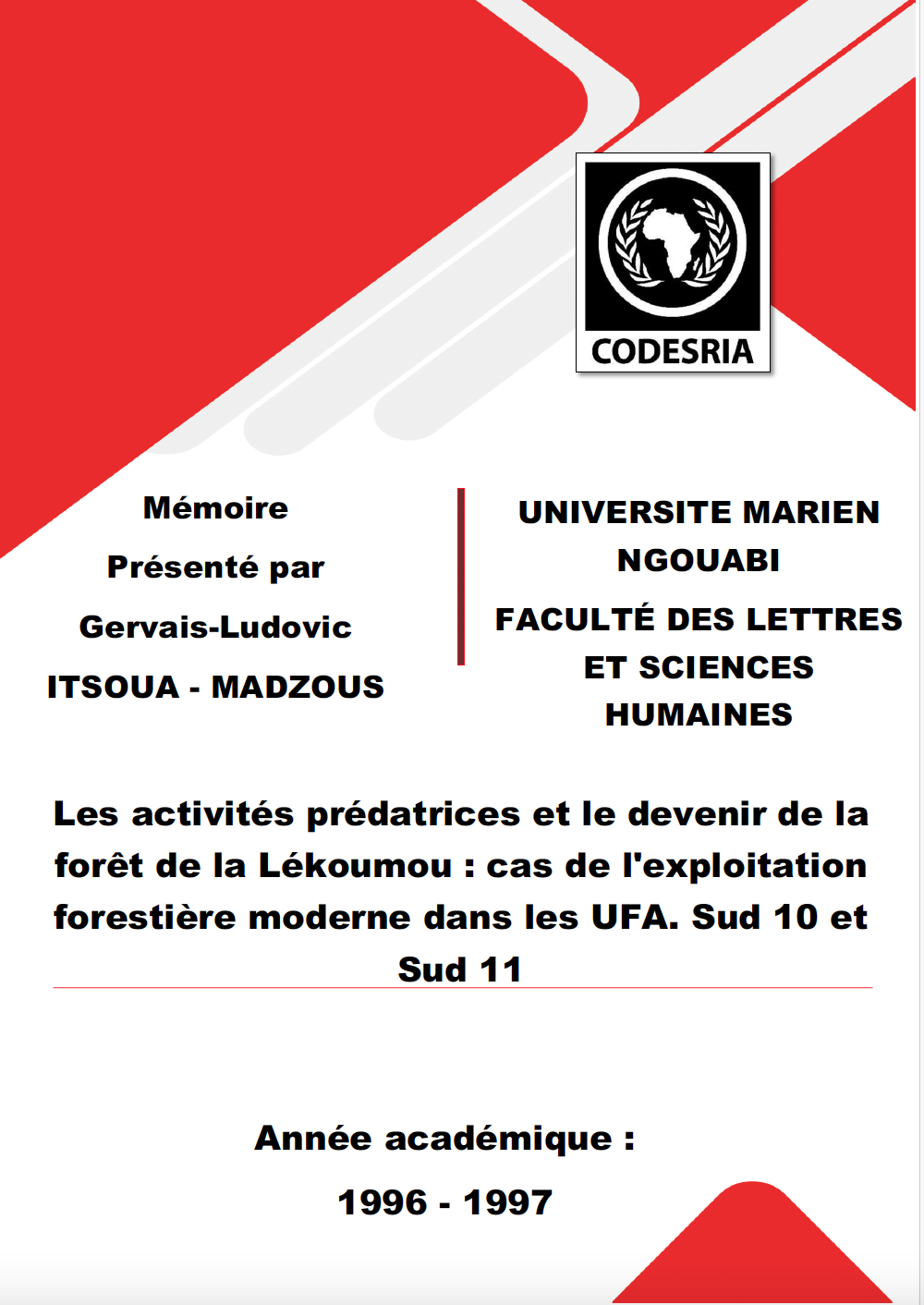 CODESRIA

Mémoire

Présenté par

Gervais-Ludovic

ITSOUA - MADZOUS

UNIVERSITE MARIEN NGOUABI

FACULTÉ DES LETTRES ET SCIENCES HUMAINES

Les activités prédatrices et le devenir de la forêt de la Lékoumou : cas de l'exploitation forestière moderne dans les UFA. Sud 10 et Sud 11

Année académique :

1996 - 1997